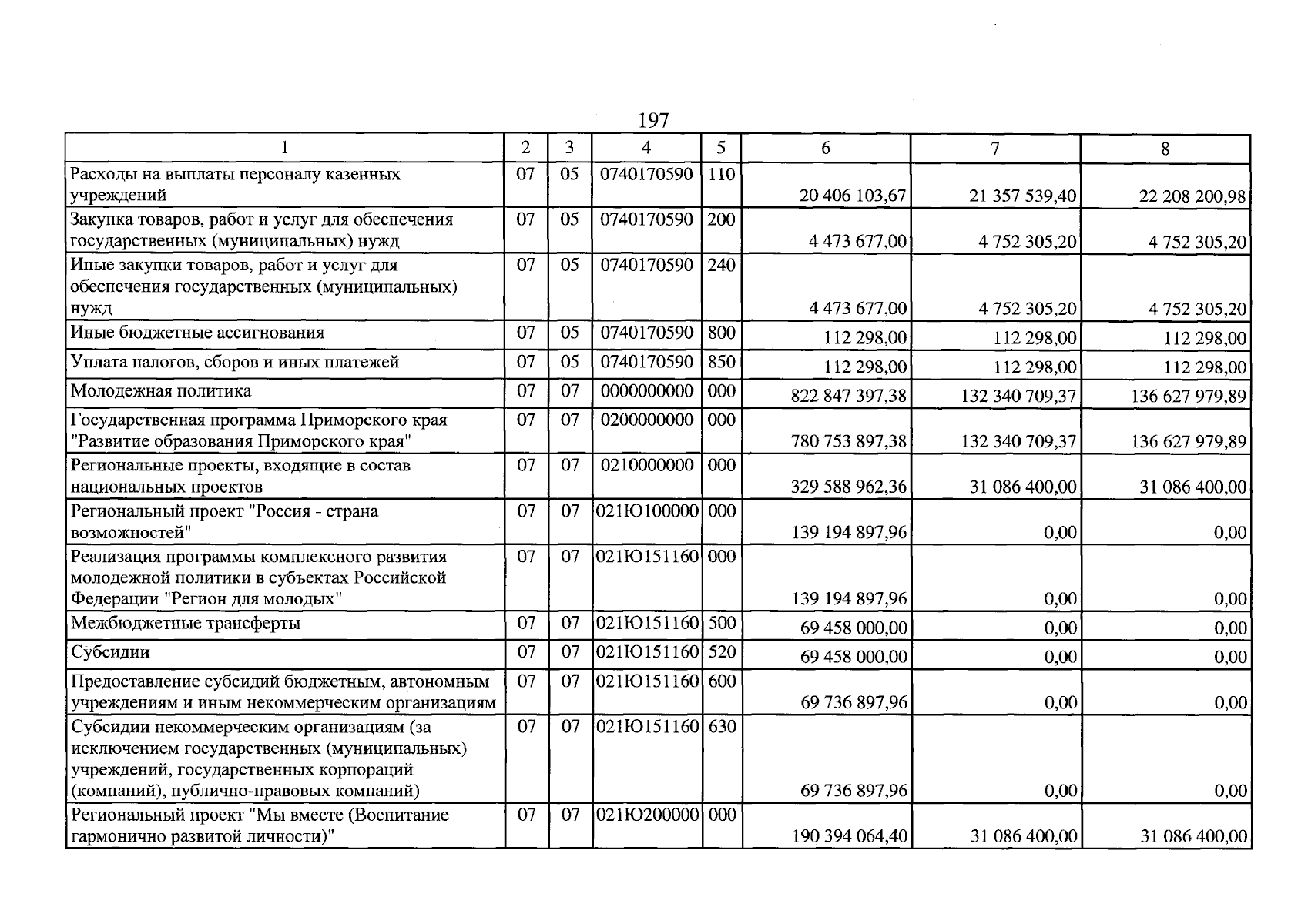 197

| 1 | 2 | 3 | 4 | 5 | 6 | 7 | 8 |
|---|---|---|---|---|---|---|---|
| Расходы на выплаты персоналу казенных учреждений | 07 | 05 | 0740170590 | 110 | 20 406 103,67 | 21 357 539,40 | 22 208 200,98 |
| Закупка товаров, работ и услуг для обеспечения государственных (муниципальных) нужд | 07 | 05 | 0740170590 | 200 | 4 473 677,00 | 4 752 305,20 | 4 752 305,20 |
| Иные закупки товаров, работ и услуг для обеспечения государственных (муниципальных) нужд | 07 | 05 | 0740170590 | 240 | 4 473 677,00 | 4 752 305,20 | 4 752 305,20 |
| Иные бюджетные ассигнования | 07 | 05 | 0740170590 | 800 | 112 298,00 | 112 298,00 | 112 298,00 |
| Уплата налогов, сборов и иных платежей | 07 | 05 | 0740170590 | 850 | 112 298,00 | 112 298,00 | 112 298,00 |
| Молодежная политика | 07 | 07 | 0000000000 | 000 | 822 847 397,38 | 132 340 709,37 | 136 627 979,89 |
| Государственная программа Приморского края "Развитие образования Приморского края" | 07 | 07 | 0200000000 | 000 | 780 753 897,38 | 132 340 709,37 | 136 627 979,89 |
| Региональные проекты, входящие в состав национальных проектов | 07 | 07 | 0210000000 | 000 | 329 588 962,36 | 31 086 400,00 | 31 086 400,00 |
| Региональный проект "Россия - страна возможностей" | 07 | 07 | 021Ю100000 | 000 | 139 194 897,96 | 0,00 | 0,00 |
| Реализация программы комплексного развития молодежной политики в субъектах Российской Федерации "Регион для молодых" | 07 | 07 | 021Ю151160 | 000 | 139 194 897,96 | 0,00 | 0,00 |
| Межбюджетные трансферты | 07 | 07 | 021Ю151160 | 500 | 69 458 000,00 | 0,00 | 0,00 |
| Субсидии | 07 | 07 | 021Ю151160 | 520 | 69 458 000,00 | 0,00 | 0,00 |
| Предоставление субсидий бюджетным, автономным учреждениям и иным некоммерческим организациям | 07 | 07 | 021Ю151160 | 600 | 69 736 897,96 | 0,00 | 0,00 |
| Субсидии некоммерческим организациям (за исключением государственных (муниципальных) учреждений, государственных корпораций (компаний), публично-правовых компаний) | 07 | 07 | 021Ю151160 | 630 | 69 736 897,96 | 0,00 | 0,00 |
| Региональный проект "Мы вместе (Воспитание гармонично развитой личности)" | 07 | 07 | 021Ю200000 | 000 | 190 394 064,40 | 31 086 400,00 | 31 086 400,00 |